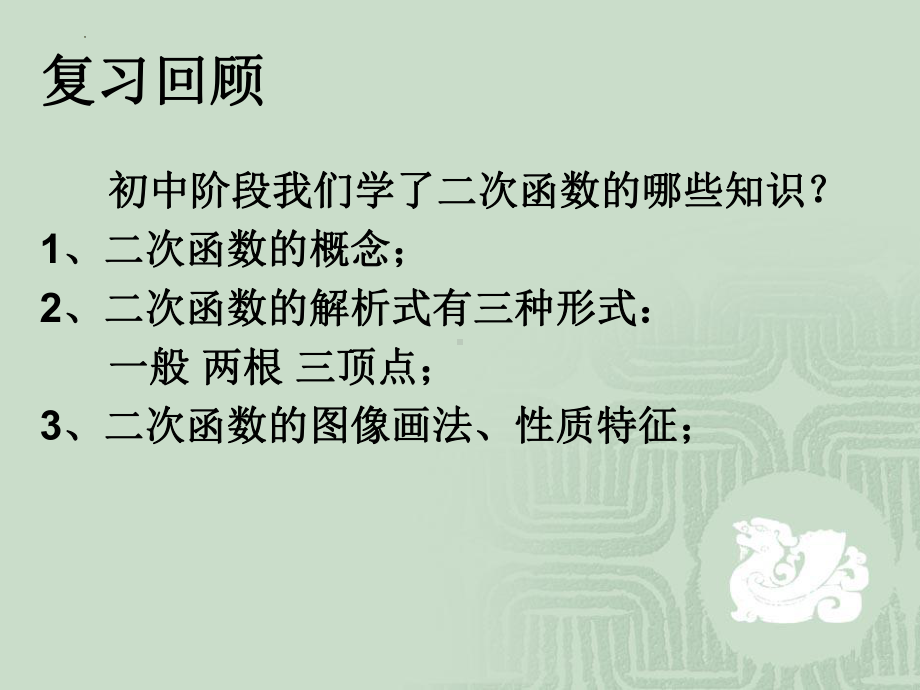 复习回顾

初中阶段我们学了二次函数的哪些知识？

1、二次函数的概念；

2、二次函数的解析式有三种形式：

一般 两根 三顶点；

3、二次函数的图像画法、性质特征；